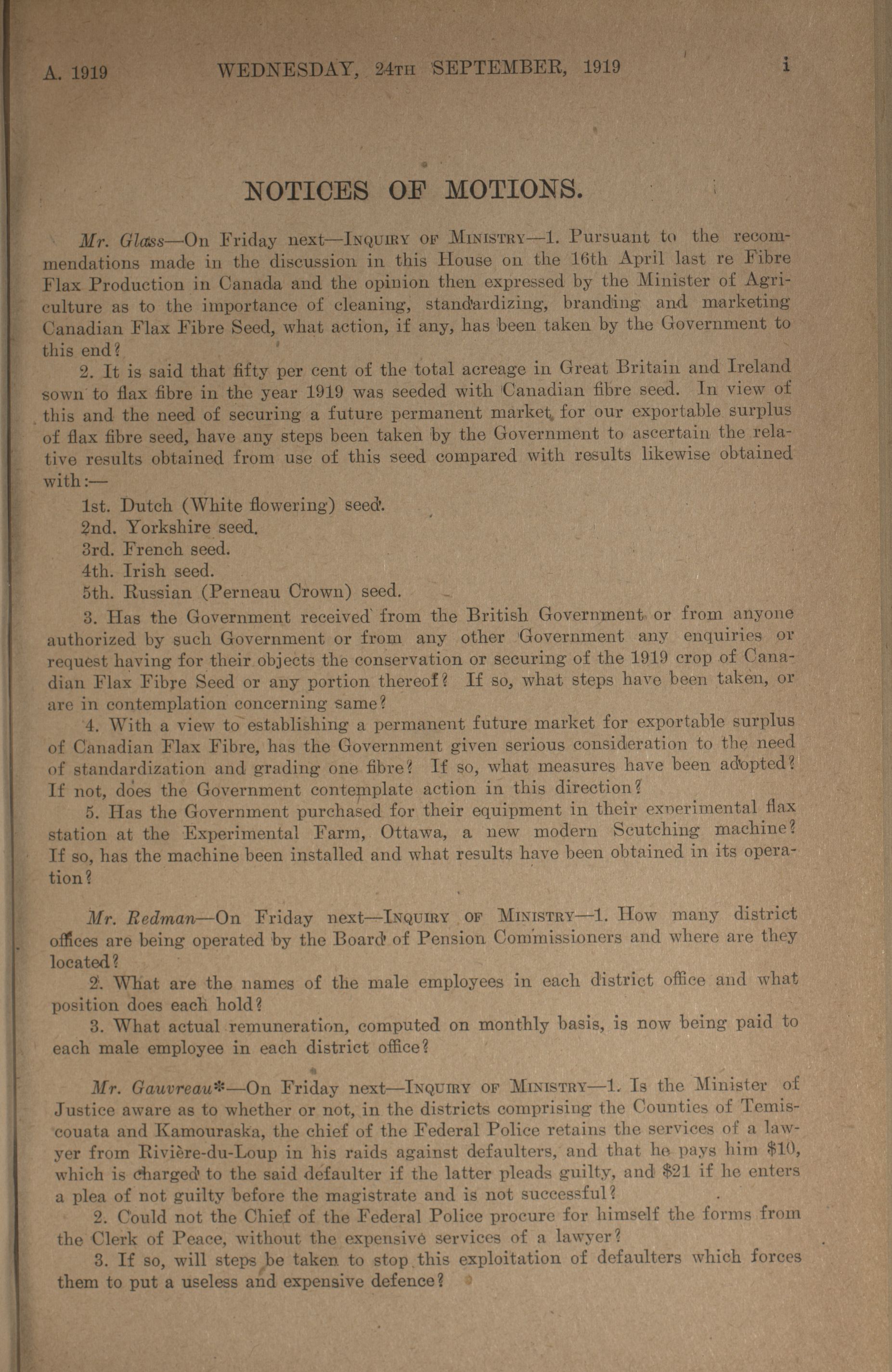 A. 1919 WEDNESDAY, 24TH SEPTEMBER, 1919 i

NOTICES OF MOTIONS.

Mr. Glass—On Friday next—INQUIRY OF MINISTRY—1. Pursuant to the recommendations made in the discussion in this House on the 16th April last re Fibre Flax Production in Canada and the opinion then expressed by the Minister of Agriculture as to the importance of cleaning, standardizing, branding and marketing Canadian Flax Fibre Seed, what action, if any, has been taken by the Government to this end?

2. It is said that fifty per cent of the total acreage in Great Britain and Ireland sown to flax fibre in the year 1919 was seeded with Canadian fibre seed. In view of this and the need of securing a future permanent market for our exportable surplus of flax fibre seed, have any steps been taken by the Government to ascertain the relative results obtained from use of this seed compared with results likewise obtained with:—

1st. Dutch (White flowering) seed.
2nd. Yorkshire seed.
3rd. French seed.
4th. Irish seed.
5th. Russian (Perneau Crown) seed.

3. Has the Government received from the British Government or from anyone authorized by such Government or from any other Government any enquiries or request having for their objects the conservation or securing of the 1919 crop of Canadian Flax Fibre Seed or any portion thereof? If so, what steps have been taken, or are in contemplation concerning same?

4. With a view to establishing a permanent future market for exportable surplus of Canadian Flax Fibre, has the Government given serious consideration to the need of standardization and grading one fibre? If so, what measures have been adopted? If not, does the Government contemplate action in this direction?

5. Has the Government purchased for their equipment in their experimental flax station at the Experimental Farm, Ottawa, a new modern Scutching machine? If so, has the machine been installed and what results have been obtained in its operation?

Mr. Redman—On Friday next—INQUIRY OF MINISTRY—1. How many district offices are being operated by the Board of Pension Commissioners and where are they located?

2. What are the names of the male employees in each district office and what position does each hold?

3. What actual remuneration, computed on monthly basis, is now being paid to each male employee in each district office?

Mr. Gauvreau*—On Friday next—INQUIRY OF MINISTRY—1. Is the Minister of Justice aware as to whether or not, in the districts comprising the Counties of Temiscouata and Kamouraska, the chief of the Federal Police retains the services of a lawyer from Rivière-du-Loup in his raids against defaulters, and that he pays him $10, which is charged to the said defaulter if the latter pleads guilty, and $21 if he enters a plea of not guilty before the magistrate and is not successful?

2. Could not the Chief of the Federal Police procure for himself the forms from the Clerk of Peace, without the expensive services of a lawyer?

3. If so, will steps be taken to stop this exploitation of defaulters which forces them to put a useless and expensive defence?